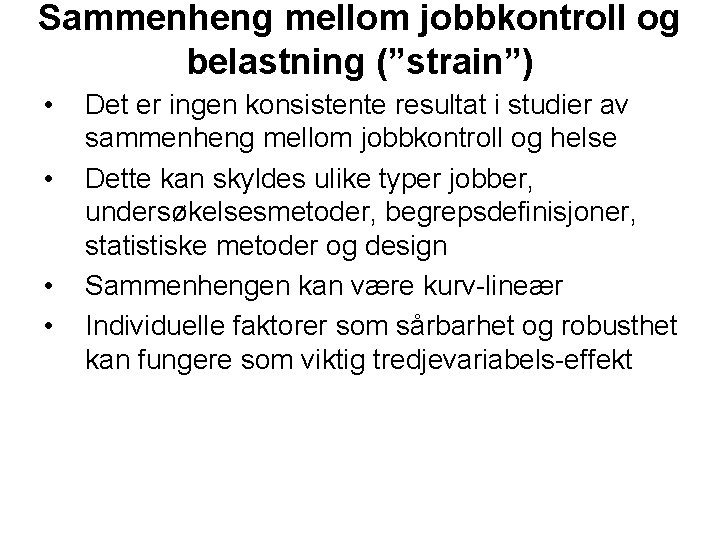 Sammenheng mellom jobbkontroll og belastning (”strain”)

• Det er ingen konsistente resultat i studier av sammenheng mellom jobbkontroll og helse
• Dette kan skyldes ulike typer jobber, undersøkelsesmetoder, begrepsdefinisjoner, statistiske metoder og design
• Sammenhengen kan være kurv-lineær
• Individuelle faktorer som sårbarhet og robusthet kan fungere som viktig tredjevariabels-effekt